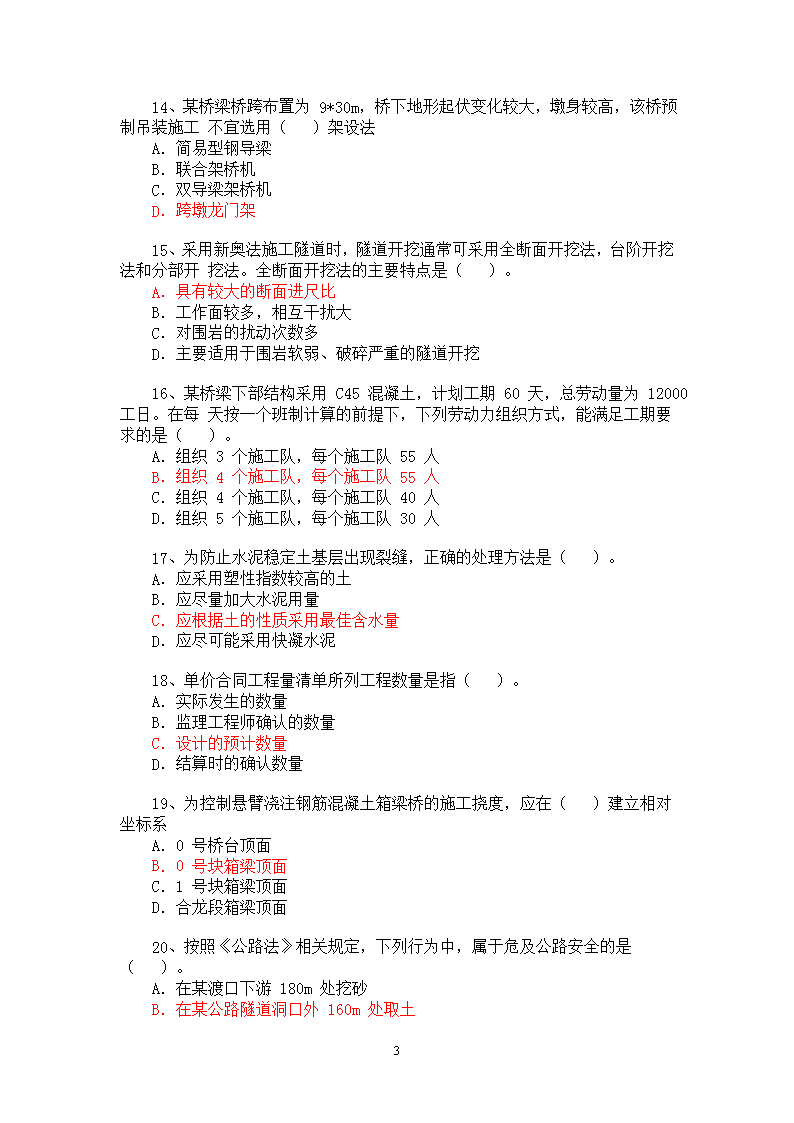 14、某桥梁桥跨布置为 9*30m，桥下地形起伏变化较大，墩身较高，该桥预制吊装施工 不宜选用（ ）架设法
A. 简易型钢导梁
B. 联合架桥机
C. 双导梁架桥机
D. 跨墩龙门架

15、采用新奥法施工隧道时，隧道开挖通常可采用全断面开挖法，台阶开挖法和分部开 挖法。全断面开挖法的主要特点是（ ）。
A. 具有较大的断面进尺比
B. 工作面较多，相互干扰大
C. 对围岩的扰动次数多
D. 主要适用于围岩软弱、破碎严重的隧道开挖

16、某桥梁下部结构采用 C45 混凝土，计划工期 60 天，总劳动量为 12000 工日。在每 天按一个班制计算的前提下，下列劳动力组织方式，能满足工期要求的是（ ）。
A. 组织 3 个施工队，每个施工队 55 人
B. 组织 4 个施工队，每个施工队 55 人
C. 组织 4 个施工队，每个施工队 40 人
D. 组织 5 个施工队，每个施工队 30 人

17、为防止水泥稳定土基层出现裂缝，正确的处理方法是（ ）。
A. 应采用塑性指数较高的土
B. 应尽量加大水泥用量
C. 应根据土的性质采用最佳含水量
D. 应尽可能采用快凝水泥

18、单价合同工程量清单所列工程数量是指（ ）。
A. 实际发生的数量
B. 监理工程师确认的数量
C. 设计的预计数量
D. 结算时的确认数量

19、为控制悬臂浇注钢筋混凝土箱梁桥的施工挠度，应在（ ）建立相对坐标系
A. 0 号桥台顶面
B. 0 号块箱梁顶面
C. 1 号块箱梁顶面
D. 合龙段箱梁顶面

20、按照《公路法》相关规定，下列行为中，属于危及公路安全的是（ ）。
A. 在某渡口下游 180m 处挖砂
B. 在某公路隧道洞口外 160m 处取土

3